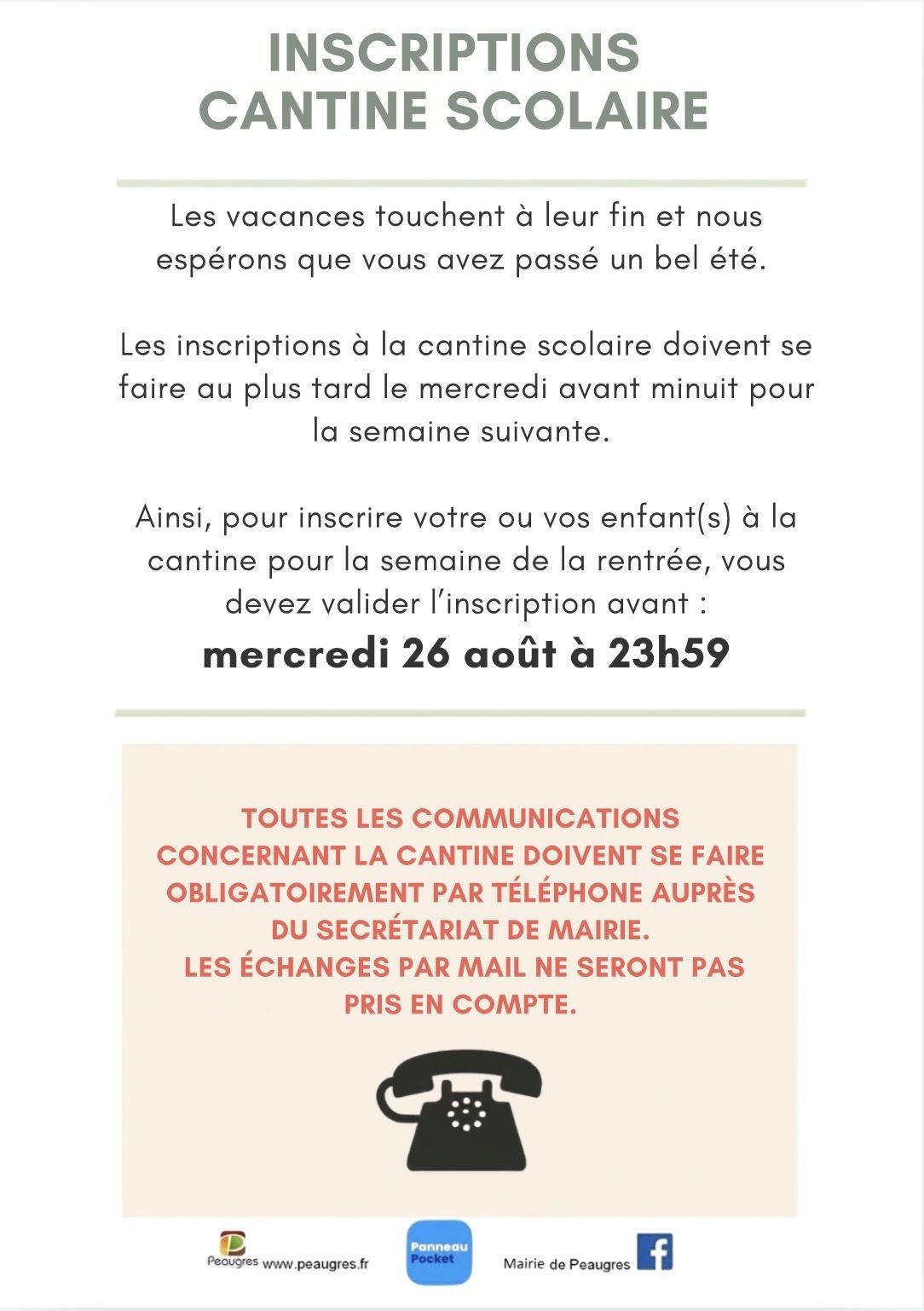 INSCRIPTIONS
CANTINE SCOLAIRE

Les vacances touchent à leur fin et nous espérons que vous avez passé un bel été.

Les inscriptions à la cantine scolaire doivent se faire au plus tard le mercredi avant minuit pour la semaine suivante.

Ainsi, pour inscrire votre ou vos enfant(s) à la cantine pour la semaine de la rentrée, vous devez valider l'inscription avant :

mercredi 26 août à 23h59

TOUTES LES COMMUNICATIONS CONCERNANT LA CANTINE DOIVENT SE FAIRE OBLIGATOIREMENT PAR TÉLÉPHONE AUPRÈS DU SECRÉTARIAT DE MAIRIE.
LES ÉCHANGES PAR MAIL NE SERONT PAS PRIS EN COMPTE.

Peaugres www.peaugres.fr

Panneau Pocket

Mairie de Peaugres